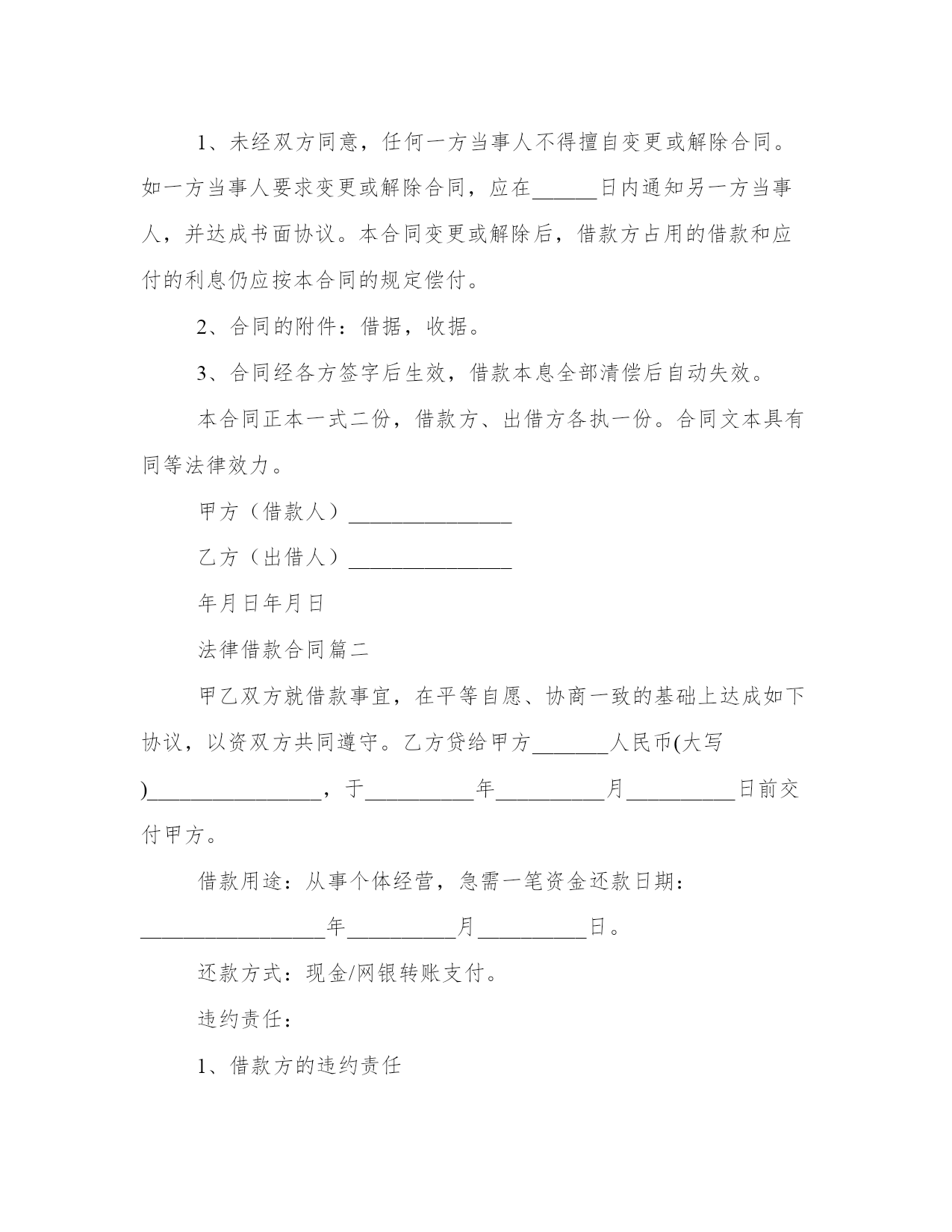 1、未经双方同意，任何一方当事人不得擅自变更或解除合同。如一方当事人要求变更或解除合同，应在______日内通知另一方当事人，并达成书面协议。本合同变更或解除后，借款方占用的借款和应付的利息仍应按本合同的规定偿付。

2、合同的附件：借据，收据。

3、合同经各方签字后生效，借款本息全部清偿后自动失效。

本合同正本一式二份，借款方、出借方各执一份。合同文本具有同等法律效力。

甲方（借款人）_______________

乙方（出借人）_______________

年月日年月日

法律借款合同篇二

甲乙双方就借款事宜，在平等自愿、协商一致的基础上达成如下协议，以资双方共同遵守。乙方贷给甲方_______人民币(大写)________________，于__________年__________月__________日前交付甲方。

借款用途：从事个体经营，急需一笔资金还款日期：_________________年__________月__________日。

还款方式：现金/网银转账支付。

违约责任：

1、借款方的违约责任